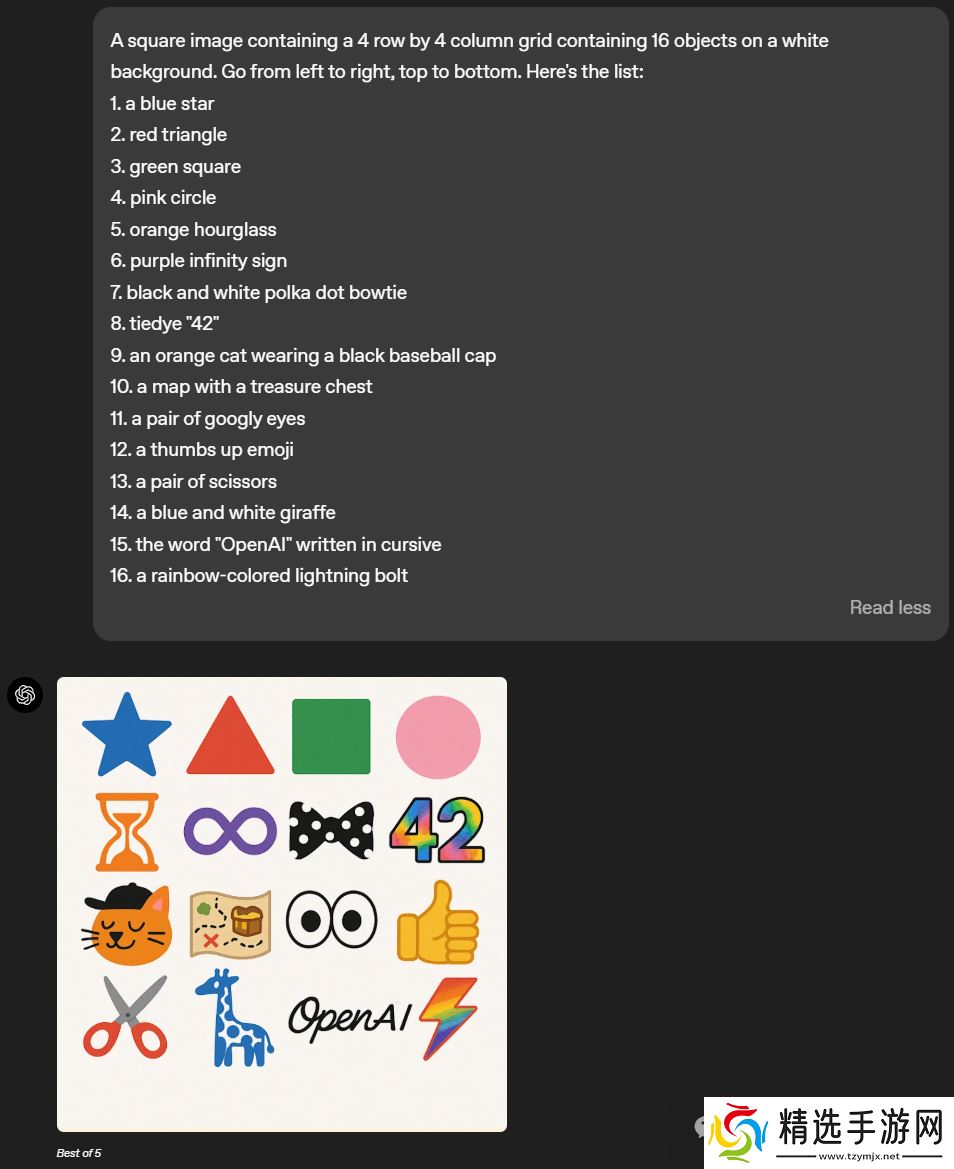 A square image containing a 4 row by 4 column grid containing 16 objects on a white background. Go from left to right, top to bottom. Here's the list:
1. a blue star
2. red triangle
3. green square
4. pink circle
5. orange hourglass
6. purple infinity sign
7. black and white polka dot bowtie
8. tiedye "42"
9. an orange cat wearing a black baseball cap
10. a map with a treasure chest
11. a pair of googly eyes
12. a thumbs up emoji
13. a pair of scissors
14. a blue and white giraffe
15. the word "OpenAI" written in cursive
16. a rainbow-colored lightning bolt

Read less

42

OpenAI

Best of 5

精选手游网
www.tzymjx.net